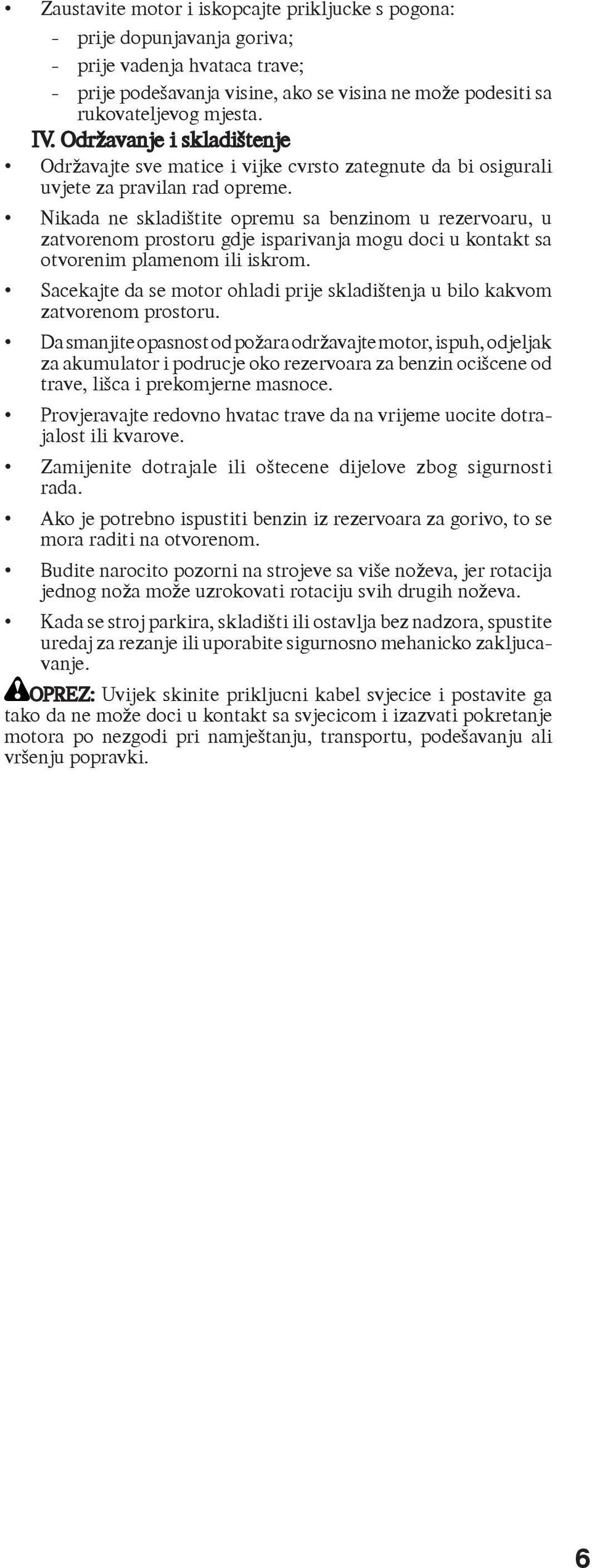 • Zaustavite motor i iskopcajte prikljucke s pogona:
- prije dopunjavanja goriva;
- prije vadenja hvataca trave;
- prije podešavanja visine, ako se visina ne može podesiti sa rukovateljevog mjesta.

IV. Održavanje i skladištenje

• Održavajte sve matice i vijke cvrsto zategnute da bi osigurali uvjete za pravilan rad opreme.

• Nikada ne skladištite opremu sa benzinom u rezervoaru, u zatvorenom prostoru gdje isparivanja mogu doci u kontakt sa otvorenim plamenom ili iskrom.

• Sacekajte da se motor ohladi prije skladištenja u bilo kakvom zatvorenom prostoru.

• Da smanjite opasnost od požara održavajte motor, ispuh, odjeljak za akumulator i podrucje oko rezervoara za benzin ocišcene od trave, lišca i prekomjerne masnoce.

• Provjeravajte redovno hvatac trave da na vrijeme uocite dotrajalost ili kvarove.

• Zamijenite dotrajale ili oštecene dijelove zbog sigurnosti rada.

• Ako je potrebno ispustiti benzin iz rezervoara za gorivo, to se mora raditi na otvorenom.

• Budite narocito pozorni na strojeve sa više noževa, jer rotacija jednog noža može uzrokovati rotaciju svih drugih noževa.

• Kada se stroj parkira, skladišti ili ostavlja bez nadzora, spustite uredaj za rezanje ili uporabite sigurnosno mehanicko zakljucavanje.

OPREZ: Uvijek skinite prikljucni kabel svjecice i postavite ga tako da ne može doci u kontakt sa svjecicom i izazvati pokretanje motora po nezgodi pri namještanju, transportu, podešavanju ali vršenju popravki.

6